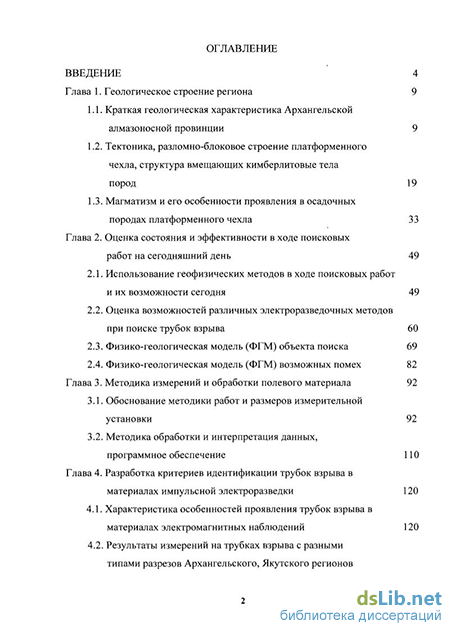 ОГЛАВЛЕНИЕ

ВВЕДЕНИЕ 4

Глава 1. Геологическое строение региона 9

1.1. Краткая геологическая характеристика Архангельской алмазоносной провинции 9

1.2. Тектоника, разломно-блоковое строение платформенного чехла, структура вмещающих кимберлитовые тела пород 19

1.3. Магматизм и его особенности проявления в осадочных породах платформенного чехла 33

Глава 2. Оценка состояния и эффективности в ходе поисковых работ на сегодняшний день 49

2.1. Использование геофизических методов в ходе поисковых работ и их возможности сегодня 49

2.2. Оценка возможностей различных электроразведочных методов при поиске трубок взрыва 60

2.3. Физико-геологическая модель (ФГМ) объекта поиска 69

2.4. Физико-геологическая модель (ФГМ) возможных помех 82

Глава 3. Методика измерений и обработки полевого материала 92

3.1. Обоснование методики работ и размеров измерительной установки 92

3.2. Методика обработки и интерпретация данных, программное обеспечение 110

Глава 4. Разработка критериев идентификации трубок взрыва в материалах импульсной электроразведки 120

4.1. Характеристика особенностей проявления трубок взрыва в материалах электромагнитных наблюдений 120

4.2. Результаты измерений на трубках взрыва с разными типами разрезов Архангельского, Якутского регионов

2

dsLib.net
библиотека диссертаций